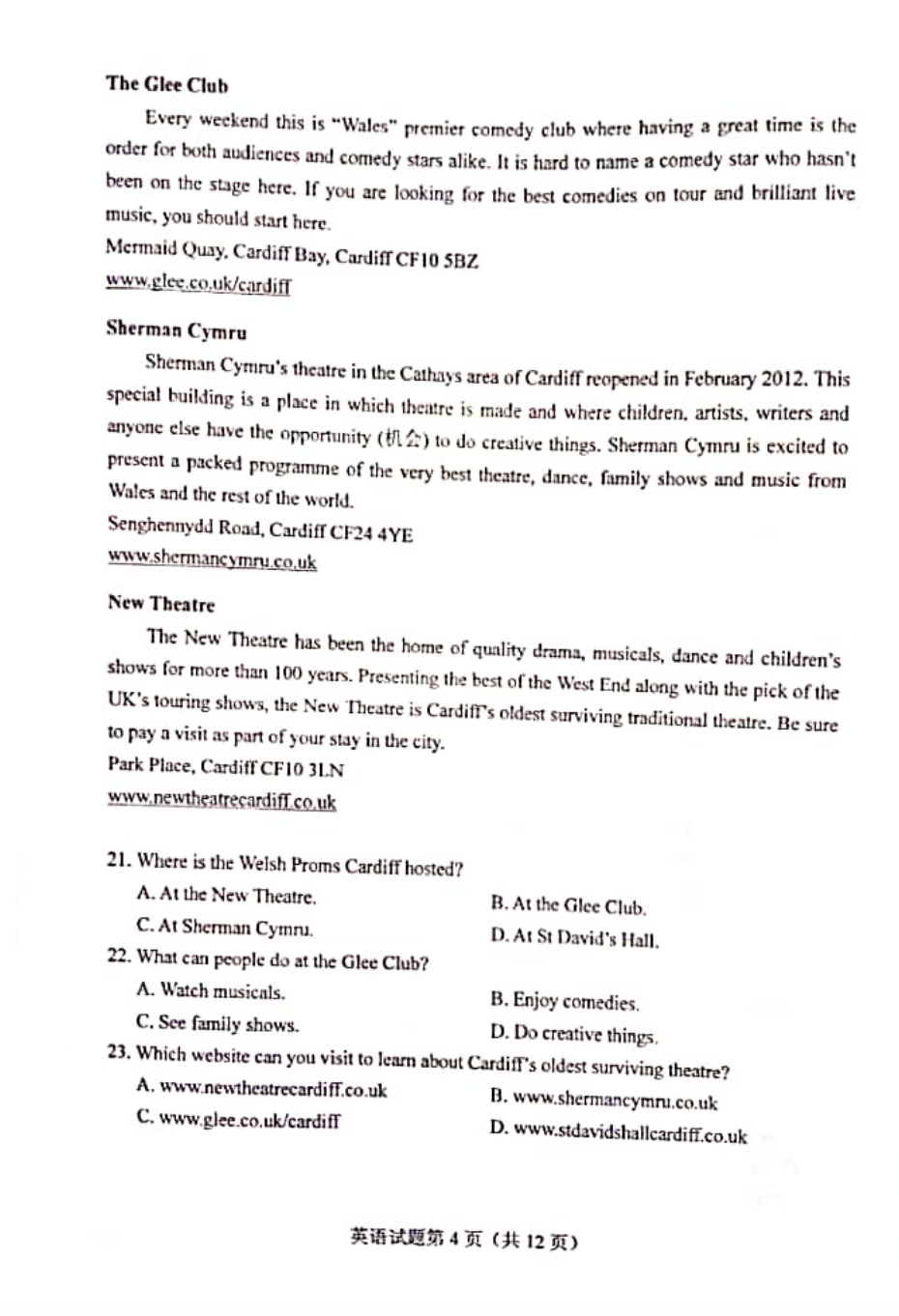 The Glee Club

Every weekend this is "Wales" premier comedy club where having a great time is the order for both audiences and comedy stars alike. It is hard to name a comedy star who hasn't been on the stage here. If you are looking for the best comedies on tour and brilliant live music, you should start here.
Mermaid Quay, Cardiff Bay, Cardiff CF10 5BZ
www.glee.co.uk/cardiff

Sherman Cymru

Sherman Cymru's theatre in the Cathays area of Cardiff reopened in February 2012. This special building is a place in which theatre is made and where children, artists, writers and anyone else have the opportunity (机会) to do creative things. Sherman Cymru is excited to present a packed programme of the very best theatre, dance, family shows and music from Wales and the rest of the world.
Senghennydd Road, Cardiff CF24 4YE
www.shermancymru.co.uk

New Theatre

The New Theatre has been the home of quality drama, musicals, dance and children's shows for more than 100 years. Presenting the best of the West End along with the pick of the UK's touring shows, the New Theatre is Cardiff's oldest surviving traditional theatre. Be sure to pay a visit as part of your stay in the city.
Park Place, Cardiff CF10 3LN
www.newtheatrecardiff.co.uk

21. Where is the Welsh Proms Cardiff hosted?
A. At the New Theatre.
B. At the Glee Club.
C. At Sherman Cymru.
D. At St David's Hall.
22. What can people do at the Glee Club?
A. Watch musicals.
B. Enjoy comedies.
C. See family shows.
D. Do creative things.
23. Which website can you visit to learn about Cardiff's oldest surviving theatre?
A. www.newtheatrecardiff.co.uk
B. www.shermancymru.co.uk
C. www.glee.co.uk/cardiff
D. www.stdavidshallcardiff.co.uk

英语试题第 4 页（共 12 页）